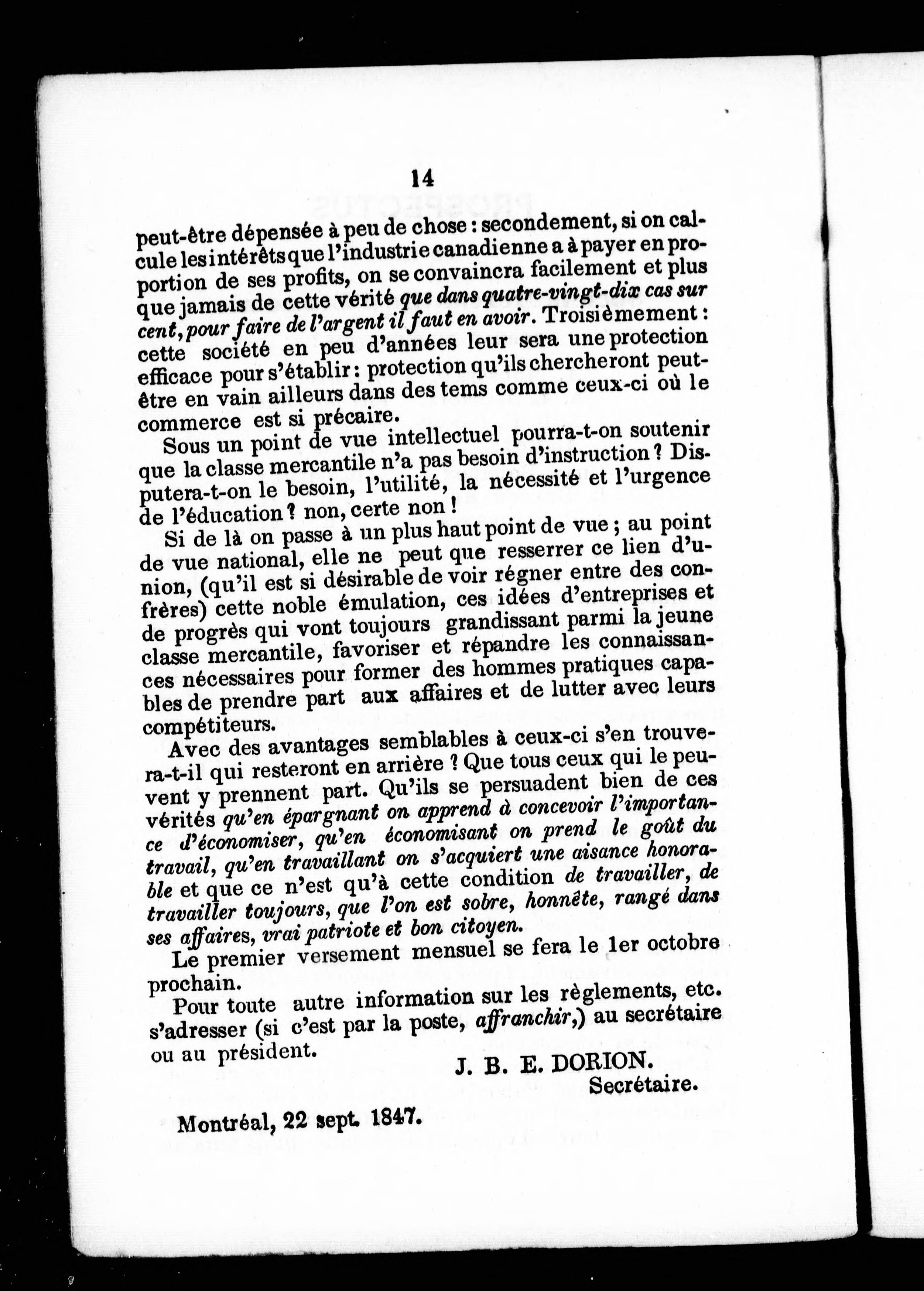 14

peut-être dépensée à peu de chose : secondement, si on calcule les intérêts que l'industrie canadienne a à payer en proportion de ses profits, on se convaincra facilement et plus que jamais de cette vérité que dans quatre-vingt-dix cas sur cent, pour faire de l'argent il faut en avoir. Troisièmement : cette société en peu d'années leur sera une protection efficace pour s'établir : protection qu'ils chercheront peut-être en vain ailleurs dans des tems comme ceux-ci où le commerce est si précaire.

Sous un point de vue intellectuel pourra-t-on soutenir que la classe mercantile n'a pas besoin d'instruction ? Disputera-t-on le besoin, l'utilité, la nécessité et l'urgence de l'éducation ? non, certe non !

Si de là on passe à un plus haut point de vue ; au point de vue national, elle ne peut que resserrer ce lien d'union, (qu'il est si désirable de voir régner entre des confrères) cette noble émulation, ces idées d'entreprises et de progrès qui vont toujours grandissant parmi la jeune classe mercantile, favoriser et répandre les connaissances nécessaires pour former des hommes pratiques capables de prendre part aux affaires et de lutter avec leurs compétiteurs.

Avec des avantages semblables à ceux-ci s'en trouvera-t-il qui resteront en arrière ? Que tous ceux qui le peuvent y prennent part. Qu'ils se persuadent bien de ces vérités qu'en épargnant on apprend à concevoir l'importance d'économiser, qu'en économisant on prend le goût du travail, qu'en travaillant on s'acquiert une aisance honorable et que ce n'est qu'à cette condition de travailler, de travailler toujours, que l'on est sobre, honnête, rangé dans ses affaires, vrai patriote et bon citoyen.

Le premier versement mensuel se fera le 1er octobre prochain.

Pour toute autre information sur les règlements, etc. s'adresser (si c'est par la poste, affranchir,) au secrétaire ou au président.

J. B. E. DORION.
Secrétaire.

Montréal, 22 sept. 1847.